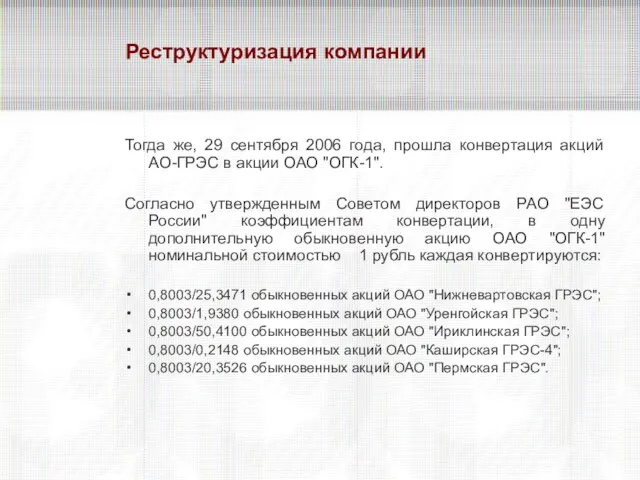 Реструктуризация компании

Тогда же, 29 сентября 2006 года, прошла конвертация акций АО-ГРЭС в акции ОАО "ОГК-1".

Согласно утвержденным Советом директоров РАО "ЕЭС России" коэффициентам конвертации, в одну дополнительную обыкновенную акцию ОАО "ОГК-1" номинальной стоимостью 1 рубль каждая конвертируются:

• 0,8003/25,3471 обыкновенных акций ОАО "Нижневартовская ГРЭС";
• 0,8003/1,9380 обыкновенных акций ОАО "Уренгойская ГРЭС";
• 0,8003/50,4100 обыкновенных акций ОАО "Ириклинская ГРЭС";
• 0,8003/0,2148 обыкновенных акций ОАО "Каширская ГРЭС-4";
• 0,8003/20,3526 обыкновенных акций ОАО "Пермская ГРЭС".